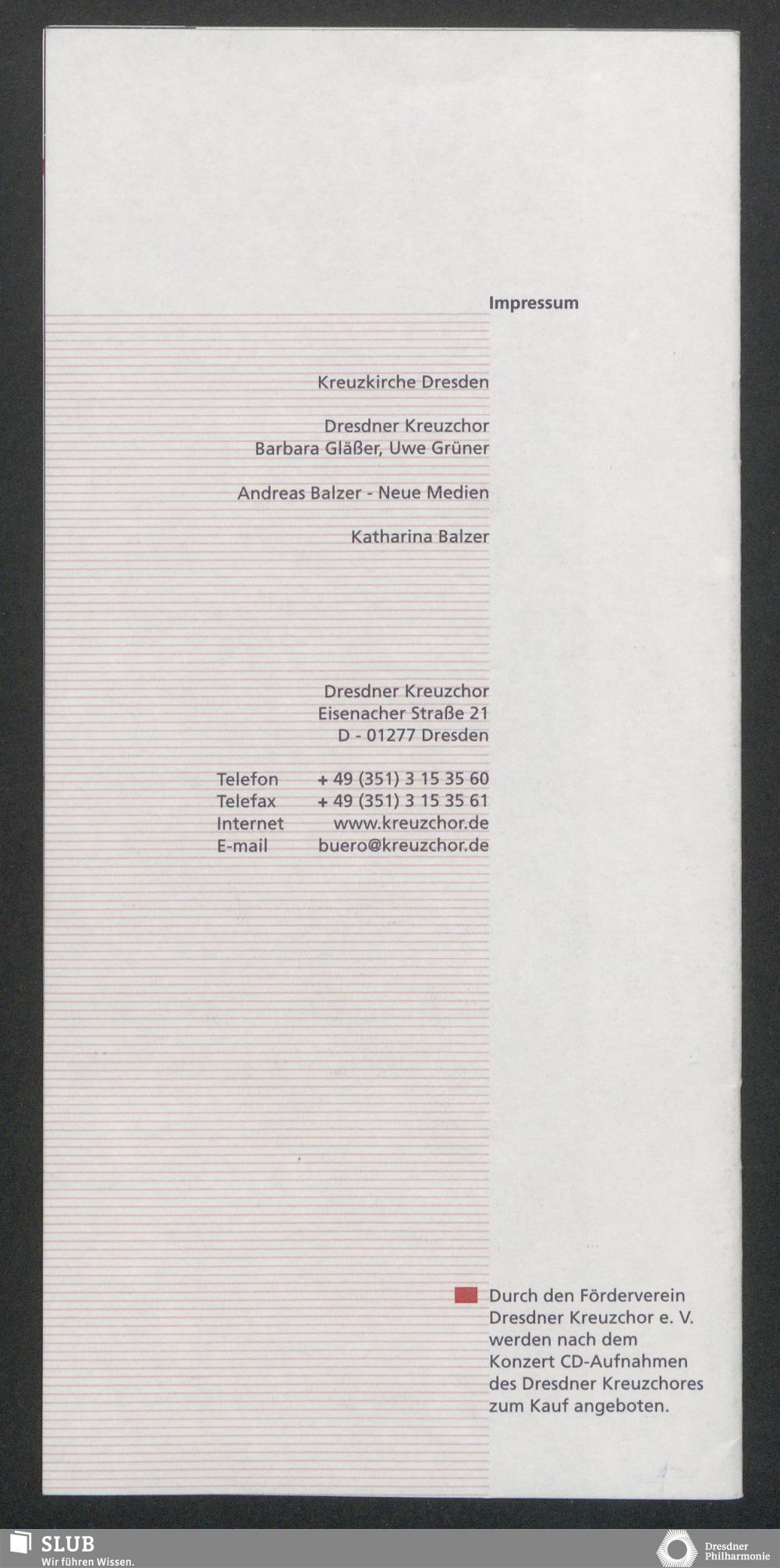 Impressum

Kreuzkirche Dresden

Dresdner Kreuzchor
Barbara Gläßer, Uwe Grüner

Andreas Balzer - Neue Medien

Katharina Balzer

Dresdner Kreuzchor
Eisenacher Straße 21
D - 01277 Dresden

Telefon + 49 (351) 3 15 35 60
Telefax + 49 (351) 3 15 35 61
Internet www.kreuzchor.de
E-mail buero@kreuzchor.de

Durch den Förderverein Dresdner Kreuzchor e. V. werden nach dem Konzert CD-Aufnahmen des Dresdner Kreuzchores zum Kauf angeboten.

SLUB
Wir führen Wissen.

Dresdner
Philharmonie